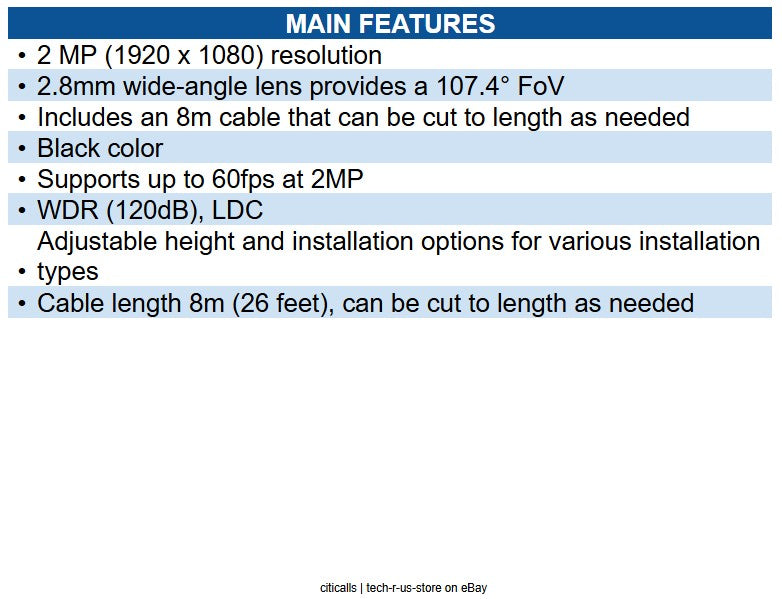 MAIN FEATURES

• 2 MP (1920 x 1080) resolution
• 2.8mm wide-angle lens provides a 107.4° FoV
• Includes an 8m cable that can be cut to length as needed
• Black color
• Supports up to 60fps at 2MP
• WDR (120dB), LDC
• Adjustable height and installation options for various installation types
• Cable length 8m (26 feet), can be cut to length as needed

citicalls | tech-r-us-store on eBay